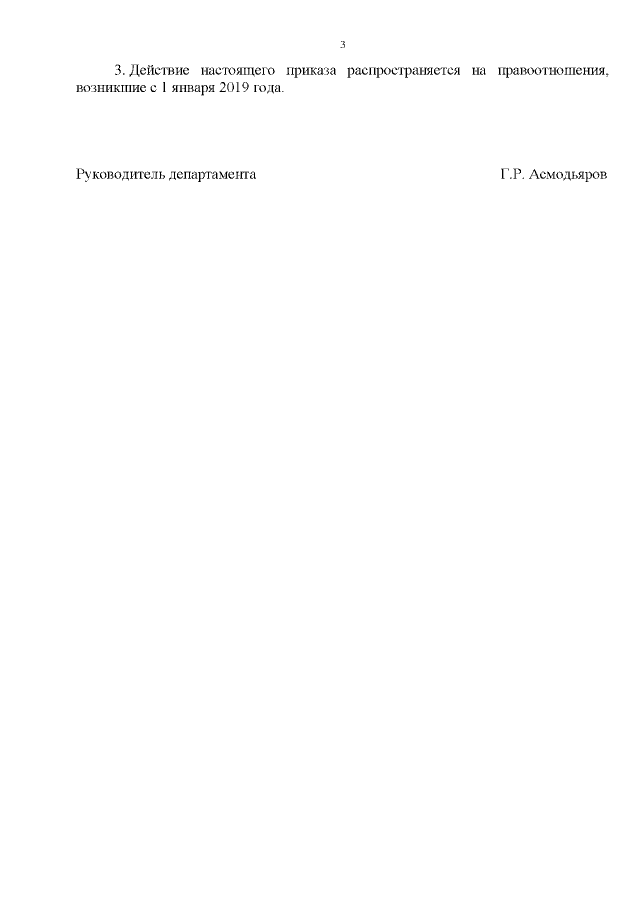 3

3. Действие настоящего приказа распространяется на правоотношения, возникшие с 1 января 2019 года.

Руководитель департамента Г.Р. Асмодьяров